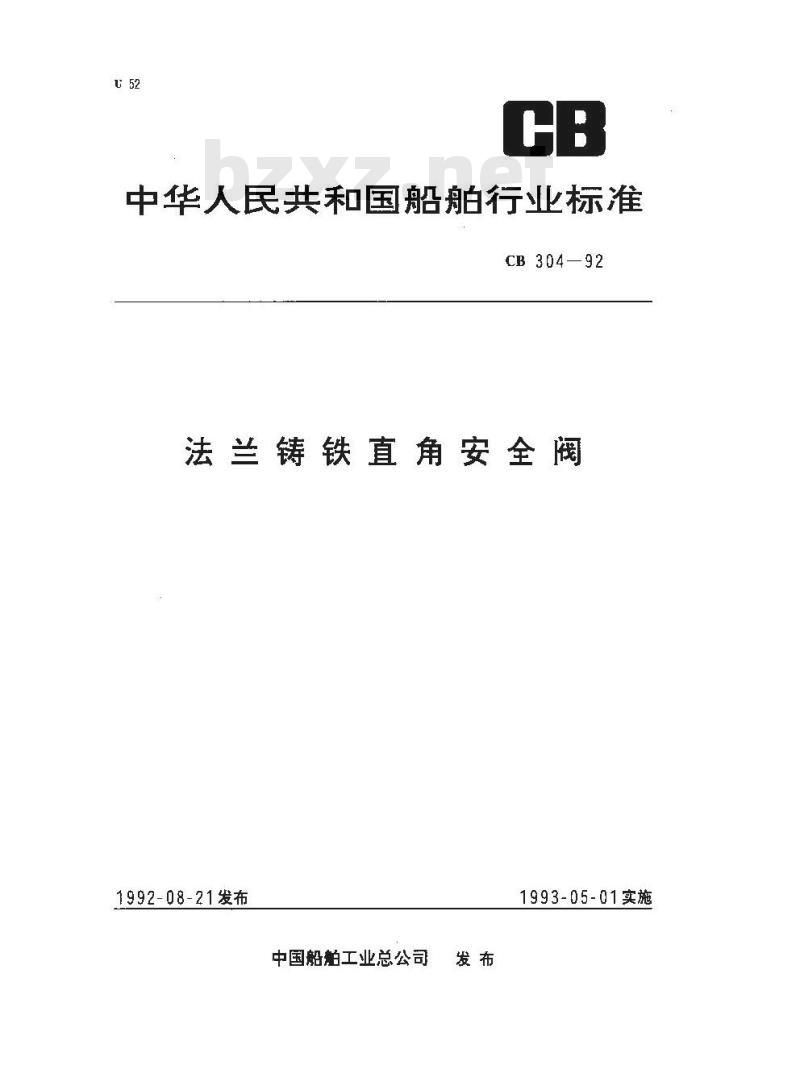 U 52

CB

bzxz.net

中华人民共和国船舶行业标准

CB 304—92

法兰铸铁直角安全阀

1992-08-21发布

1993-05-01实施

中国船舶工业总公司 发布